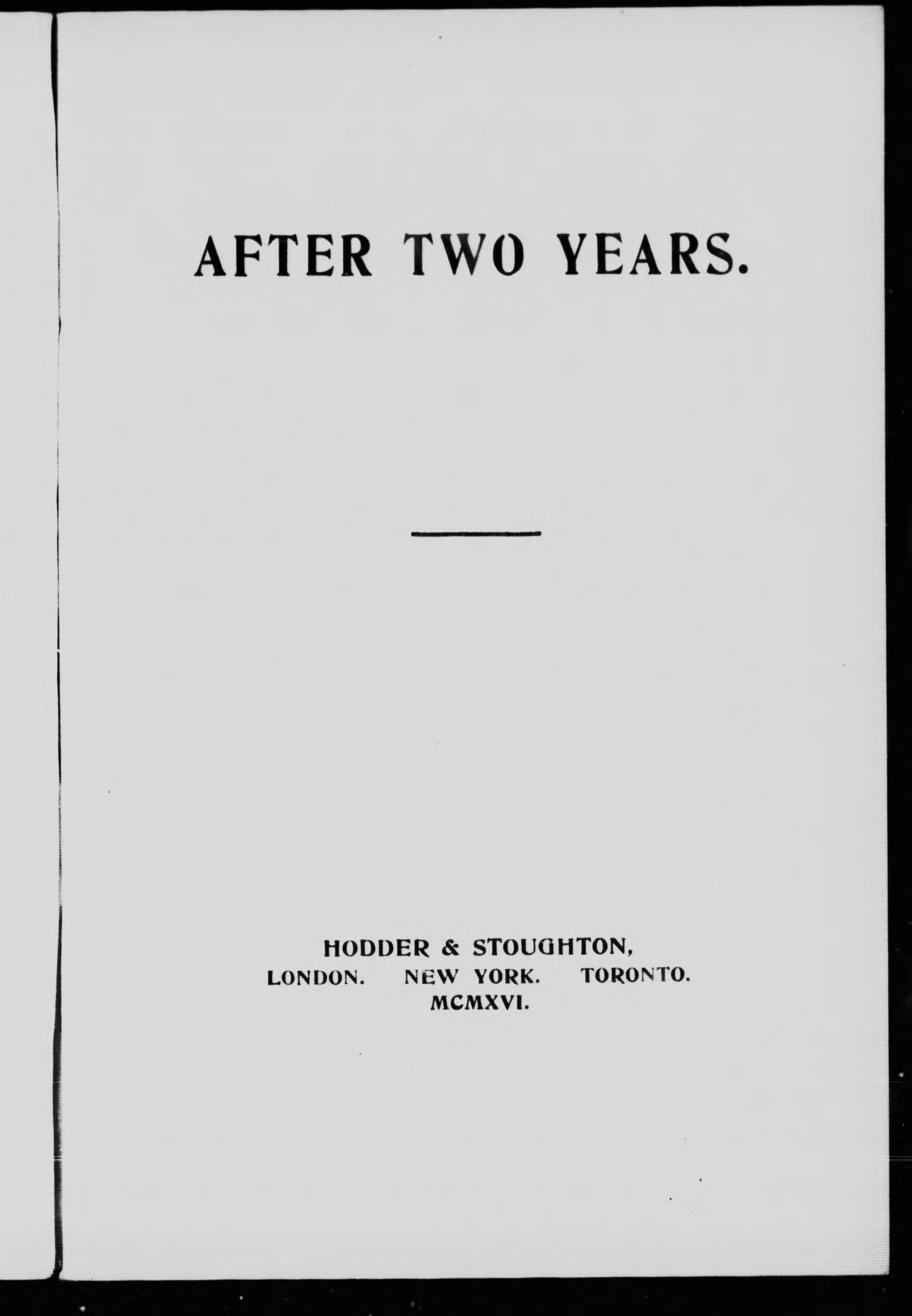 AFTER TWO YEARS.

HODDER & STOUGHTON,
LONDON. NEW YORK. TORONTO.
MCMXVI.